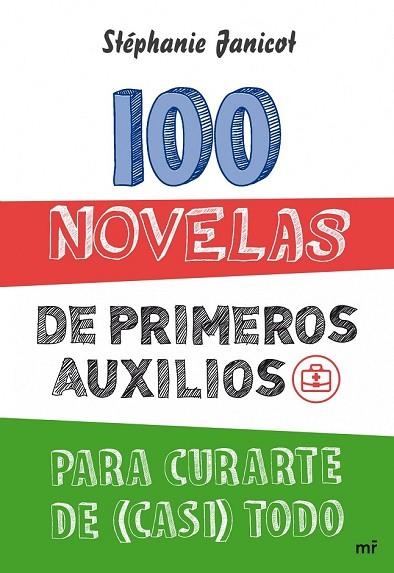 Stéphanie Janicot

100

NOVELAS

DE PRIMEROS AUXILIOS

PARA CURARTE DE (CASI) TODO

mr